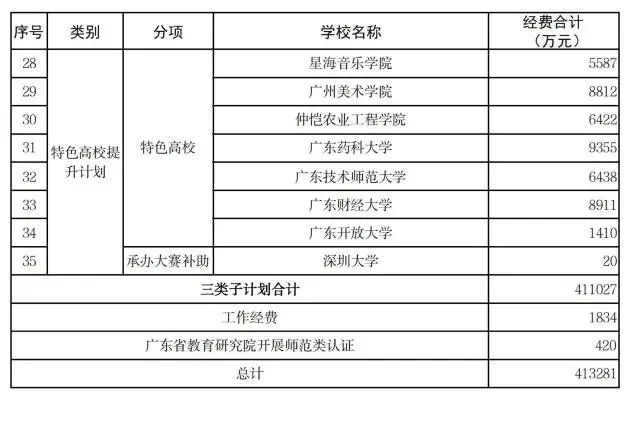 | 序号 | 类别 | 分项 | 学校名称 | 经费合计（万元） |
|---|---|---|---|---|
| 28 | 特色高校提升计划 | 特色高校 | 星海音乐学院 | 5587 |
| 29 | | | 广州美术学院 | 8812 |
| 30 | | | 仲恺农业工程学院 | 6422 |
| 31 | | | 广东药科大学 | 9355 |
| 32 | | | 广东技术师范大学 | 6438 |
| 33 | | | 广东财经大学 | 8911 |
| 34 | | | 广东开放大学 | 1410 |
| 35 | | 承办大赛补助 | 深圳大学 | 20 |
| 三类子计划合计 | | | | 411027 |
| 工作经费 | | | | 1834 |
| 广东省教育研究院开展师范类认证 | | | | 420 |
| 总计 | | | | 413281 |